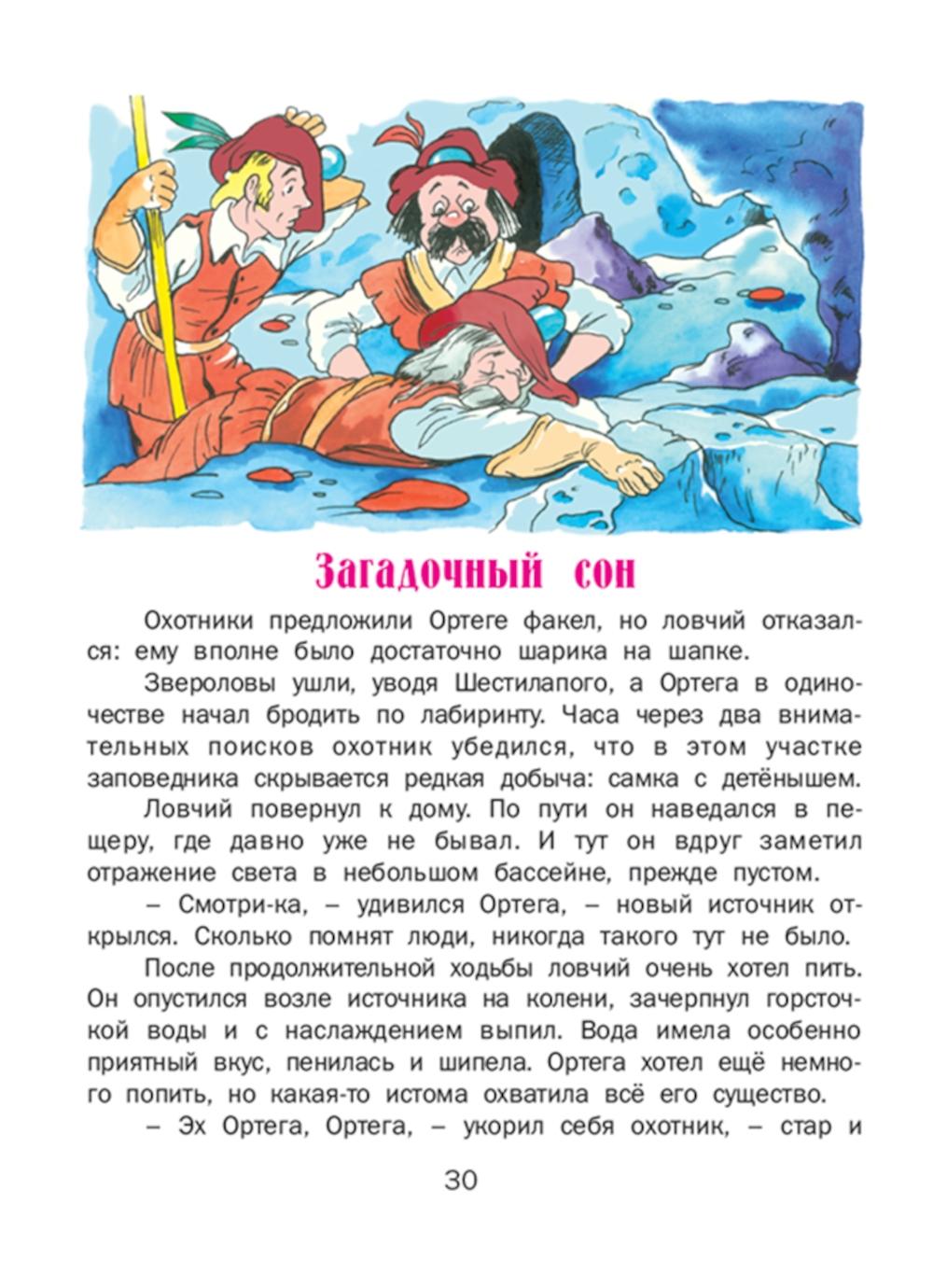 Загадочный сон

Охотники предложили Ортеге факел, но ловчий отказался: ему вполне было достаточно шарика на шапке.

Звероловы ушли, уводя Шестилапого, а Ортега в одиночестве начал бродить по лабиринту. Часа через два внимательных поисков охотник убедился, что в этом участке заповедника скрывается редкая добыча: самка с детёнышем.

Ловчий повернул к дому. По пути он наведался в пещеру, где давно уже не бывал. И тут он вдруг заметил отражение света в небольшом бассейне, прежде пустом.

– Смотри-ка, – удивился Ортега, – новый источник открылся. Сколько помнят люди, никогда такого тут не было.

После продолжительной ходьбы ловчий очень хотел пить. Он опустился возле источника на колени, зачерпнул горсточкой воды и с наслаждением выпил. Вода имела особенно приятный вкус, пенилась и шипела. Ортега хотел ещё немного попить, но какая-то истома охватила всё его существо.

– Эх Ортега, Ортега, – укорил себя охотник, – стар и

30